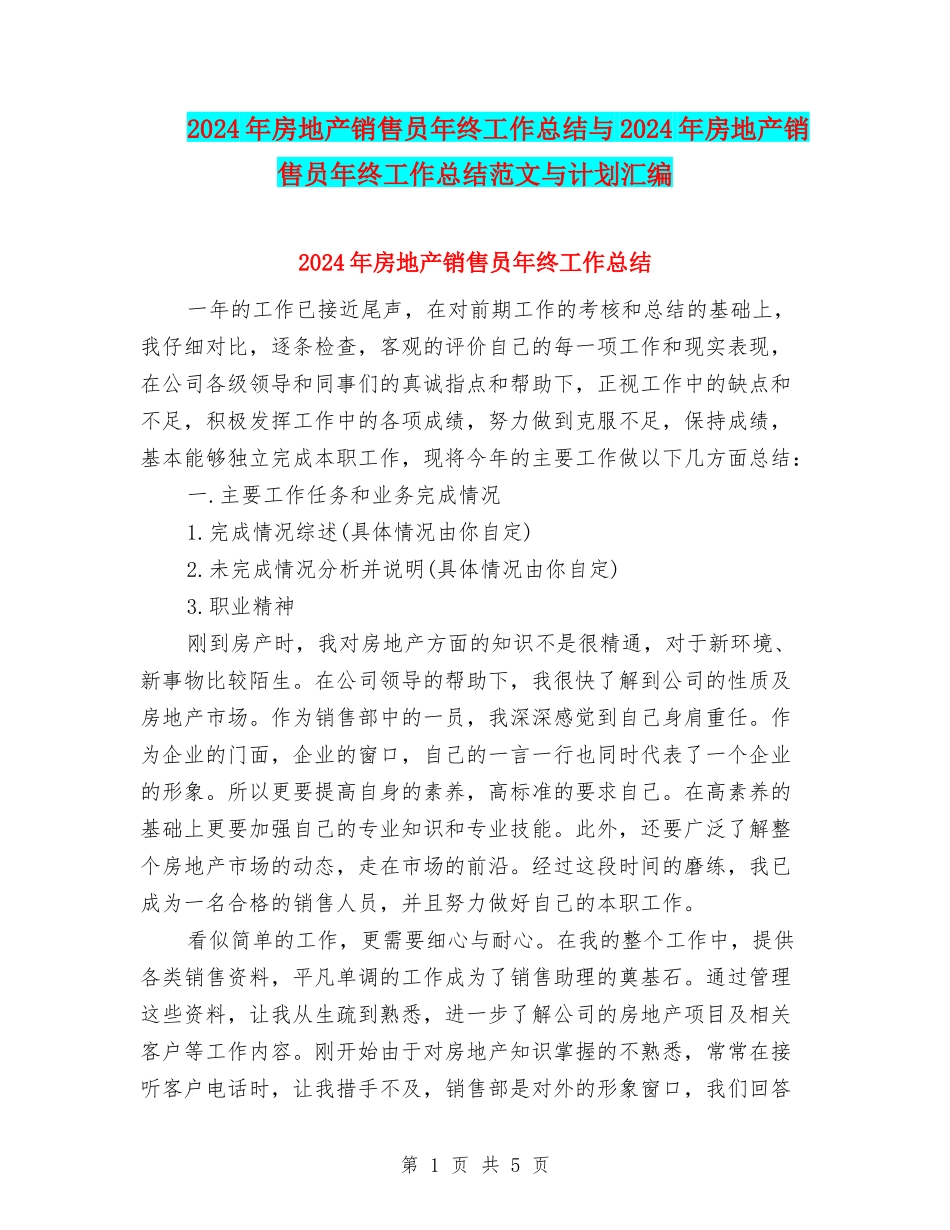 2024年房地产销售员年终工作总结与2024年房地产销售员年终工作总结范文与计划汇编

2024年房地产销售员年终工作总结

一年的工作已接近尾声，在对前期工作的考核和总结的基础上，我仔细对比，逐条检查，客观的评价自己的每一项工作和现实表现，在公司各级领导和同事们的真诚指点和帮助下，正视工作中的缺点和不足，积极发挥工作中的各项成绩，努力做到克服不足，保持成绩，基本能够独立完成本职工作，现将今年的主要工作做以下几方面总结：

一.主要工作任务和业务完成情况

1.完成情况综述(具体情况由你自定)

2.未完成情况分析并说明(具体情况由你自定)

3.职业精神

刚到房产时，我对房地产方面的知识不是很精通，对于新环境、新事物比较陌生。在公司领导的帮助下，我很快了解到公司的性质及房地产市场。作为销售部中的一员，我深深感觉到自己身肩重任。作为企业的门面，企业的窗口，自己的一言一行也同时代表了一个企业的形象。所以更要提高自身的素养，高标准的要求自己。在高素养的基础上更要加强自己的专业知识和专业技能。此外，还要广泛了解整个房地产市场的动态，走在市场的前沿。经过这段时间的磨练，我已成为一名合格的销售人员，并且努力做好自己的本职工作。

看似简单的工作，更需要细心与耐心。在我的整个工作中，提供各类销售资料，平凡单调的工作成为了销售助理的奠基石。通过管理这些资料，让我从生疏到熟悉，进一步了解公司的房地产项目及相关客户等工作内容。刚开始由于对房地产知识掌握的不熟悉，常常在接听客户电话时，让我措手不及，销售部是对外的形象窗口，我们回答

第 1 页 共 5 页